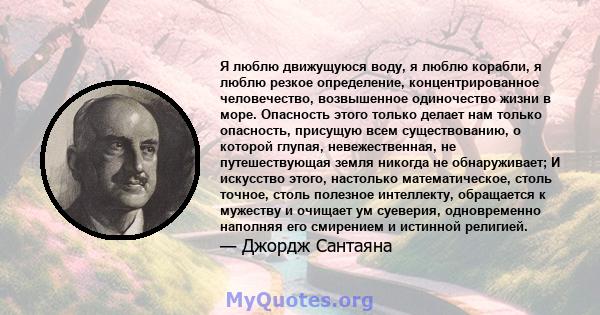 Я люблю движущуюся воду, я люблю корабли, я люблю резкое определение, концентрированное человечество, возвышенное одиночество жизни в море. Опасность этого только делает нам только опасность, присущую всем существованию, о которой глупая, невежественная, не путешествующая земля никогда не обнаруживает; И искусство этого, настолько математическое, столь точное, столь полезное интеллекту, обращается к мужеству и очищает ум суеверия, одновременно наполняя его смирением и истинной религией.
— Джордж Сантаяна

MyQuotes.org